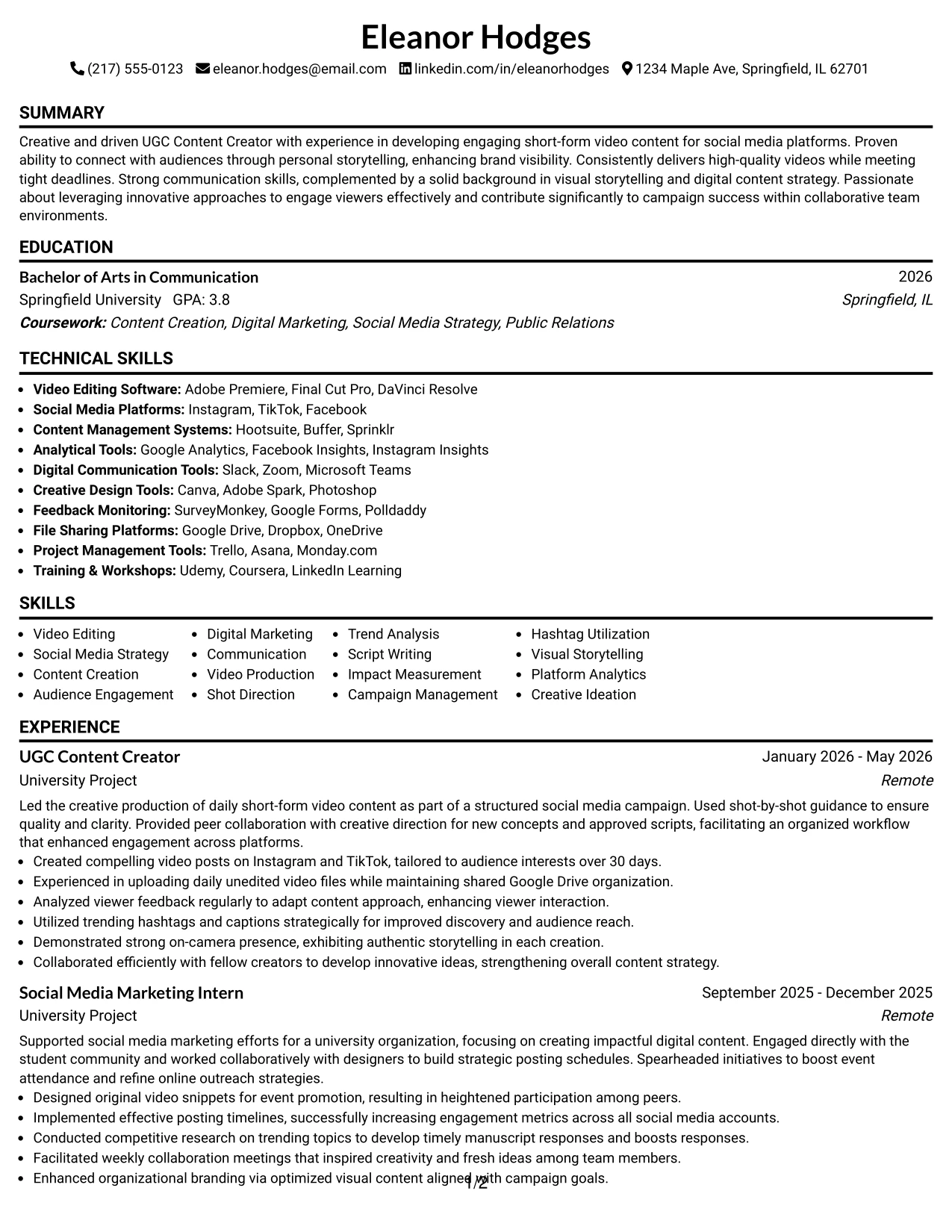 Eleanor Hodges

(217) 555-0123 eleanor.hodges@email.com linkedin.com/in/eleanorhodges 1234 Maple Ave, Springfield, IL 62701

SUMMARY

Creative and driven UGC Content Creator with experience in developing engaging short-form video content for social media platforms. Proven ability to connect with audiences through personal storytelling, enhancing brand visibility. Consistently delivers high-quality videos while meeting tight deadlines. Strong communication skills, complemented by a solid background in visual storytelling and digital content strategy. Passionate about leveraging innovative approaches to engage viewers effectively and contribute significantly to campaign success within collaborative team environments.

EDUCATION

Bachelor of Arts in Communication
2026
Springfield University GPA: 3.8
Springfield, IL
Coursework: Content Creation, Digital Marketing, Social Media Strategy, Public Relations

TECHNICAL SKILLS

• Video Editing Software: Adobe Premiere, Final Cut Pro, DaVinci Resolve
• Social Media Platforms: Instagram, TikTok, Facebook
• Content Management Systems: Hootsuite, Buffer, Sprinklr
• Analytical Tools: Google Analytics, Facebook Insights, Instagram Insights
• Digital Communication Tools: Slack, Zoom, Microsoft Teams
• Creative Design Tools: Canva, Adobe Spark, Photoshop
• Feedback Monitoring: SurveyMonkey, Google Forms, Polldaddy
• File Sharing Platforms: Google Drive, Dropbox, OneDrive
• Project Management Tools: Trello, Asana, Monday.com
• Training & Workshops: Udemy, Coursera, LinkedIn Learning

SKILLS

• Video Editing
• Social Media Strategy
• Content Creation
• Audience Engagement

• Digital Marketing
• Communication
• Video Production
• Shot Direction

• Trend Analysis
• Script Writing
• Impact Measurement
• Campaign Management

• Hashtag Utilization
• Visual Storytelling
• Platform Analytics
• Creative Ideation

EXPERIENCE

UGC Content Creator
January 2026 - May 2026
University Project
Remote

Led the creative production of daily short-form video content as part of a structured social media campaign. Used shot-by-shot guidance to ensure quality and clarity. Provided peer collaboration with creative direction for new concepts and approved scripts, facilitating an organized workflow that enhanced engagement across platforms.
• Created compelling video posts on Instagram and TikTok, tailored to audience interests over 30 days.
• Experienced in uploading daily unedited video files while maintaining shared Google Drive organization.
• Analyzed viewer feedback regularly to adapt content approach, enhancing viewer interaction.
• Utilized trending hashtags and captions strategically for improved discovery and audience reach.
• Demonstrated strong on-camera presence, exhibiting authentic storytelling in each creation.
• Collaborated efficiently with fellow creators to develop innovative ideas, strengthening overall content strategy.

Social Media Marketing Intern
September 2025 - December 2025
University Project
Remote

Supported social media marketing efforts for a university organization, focusing on creating impactful digital content. Engaged directly with the student community and worked collaboratively with designers to build strategic posting schedules. Spearheaded initiatives to boost event attendance and refine online outreach strategies.
• Designed original video snippets for event promotion, resulting in heightened participation among peers.
• Implemented effective posting timelines, successfully increasing engagement metrics across all social media accounts.
• Conducted competitive research on trending topics to develop timely manuscript responses and boosts responses.
• Facilitated weekly collaboration meetings that inspired creativity and fresh ideas among team members.
• Enhanced organizational branding via optimized visual content aligned with campaign goals.

1/2